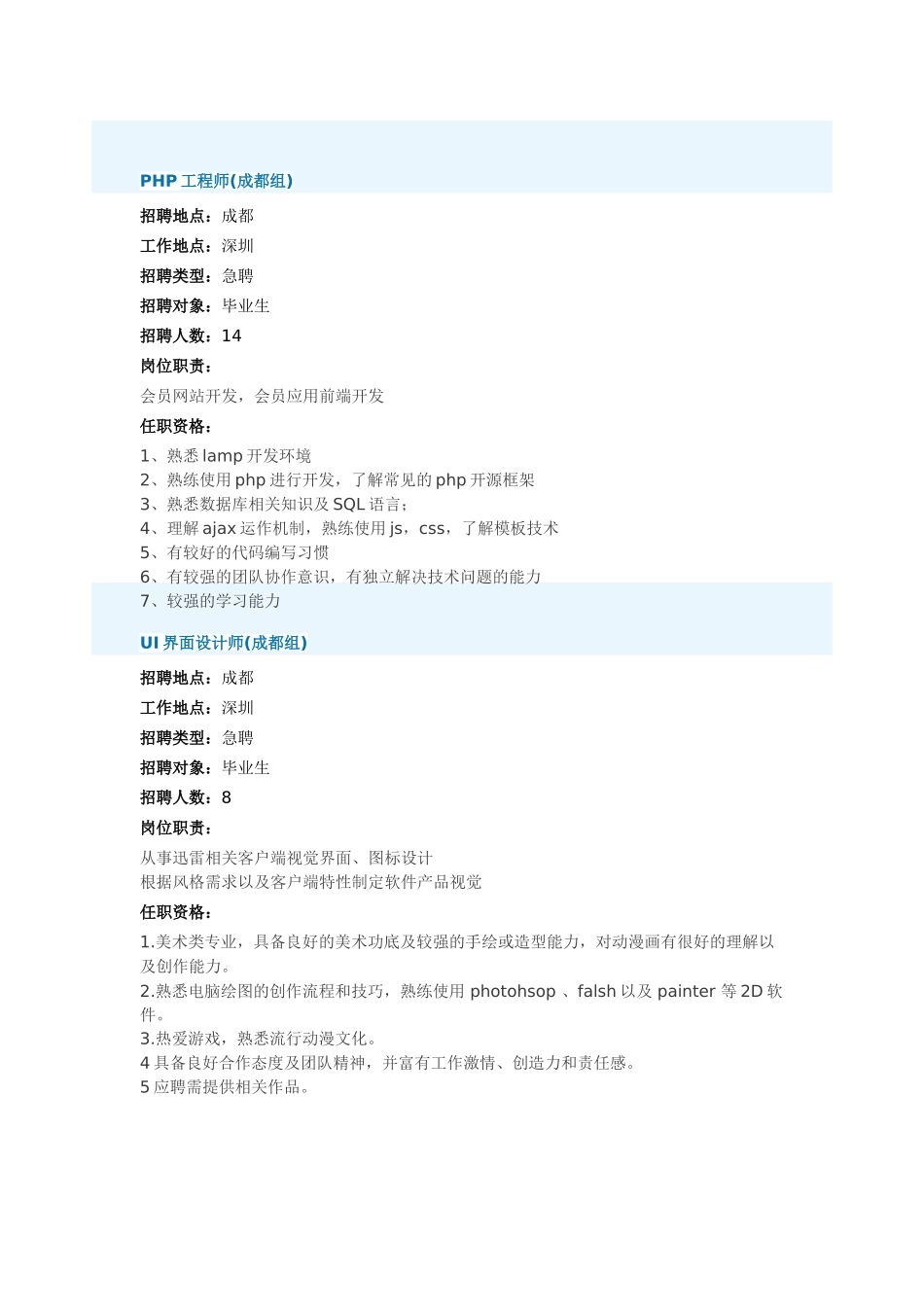 PHP 工程师(成都组)

招聘地点：成都

工作地点：深圳

招聘类型：急聘

招聘对象：毕业生

招聘人数：14

岗位职责：

会员网站开发，会员应用前端开发

任职资格：

1、熟悉 lamp 开发环境
2、熟练使用 php 进行开发，了解常见的 php 开源框架
3、熟悉数据库相关知识及 SQL 语言；
4、理解 ajax 运作机制，熟练使用 js，css，了解模板技术
5、有较好的代码编写习惯
6、有较强的团队协作意识，有独立解决技术问题的能力
7、较强的学习能力

UI 界面设计师(成都组)

招聘地点：成都

工作地点：深圳

招聘类型：急聘

招聘对象：毕业生

招聘人数：8

岗位职责：

从事迅雷相关客户端视觉界面、图标设计
根据风格需求以及客户端特性制定软件产品视觉

任职资格：

1.美术类专业，具备良好的美术功底及较强的手绘或造型能力，对动漫画有很好的理解以及创作能力。
2.熟悉电脑绘图的创作流程和技巧，熟练使用 photohsop 、falsh 以及 painter 等 2D 软件。
3.热爱游戏，熟悉流行动漫文化。
4 具备良好合作态度及团队精神，并富有工作激情、创造力和责任感。
5 应聘需提供相关作品。